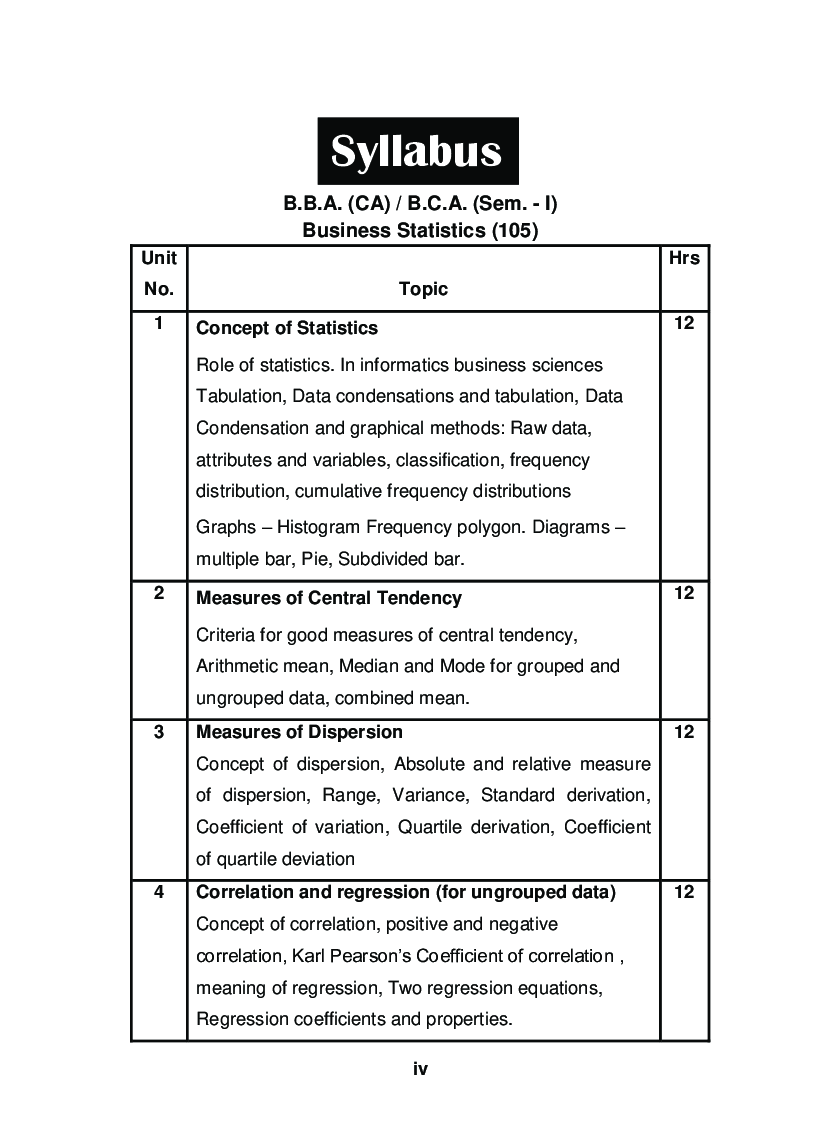 Syllabus

B.B.A. (CA) / B.C.A. (Sem. - I)
Business Statistics (105)

| Unit No. | Topic | Hrs |
|---|---|---|
| 1 | **Concept of Statistics** Role of statistics. In informatics business sciences Tabulation, Data condensations and tabulation, Data Condensation and graphical methods: Raw data, attributes and variables, classification, frequency distribution, cumulative frequency distributions Graphs – Histogram Frequency polygon. Diagrams – multiple bar, Pie, Subdivided bar. | 12 |
| 2 | **Measures of Central Tendency** Criteria for good measures of central tendency, Arithmetic mean, Median and Mode for grouped and ungrouped data, combined mean. | 12 |
| 3 | **Measures of Dispersion** Concept of dispersion, Absolute and relative measure of dispersion, Range, Variance, Standard derivation, Coefficient of variation, Quartile derivation, Coefficient of quartile deviation | 12 |
| 4 | **Correlation and regression (for ungrouped data)** Concept of correlation, positive and negative correlation, Karl Pearson's Coefficient of correlation , meaning of regression, Two regression equations, Regression coefficients and properties. | 12 |

iv